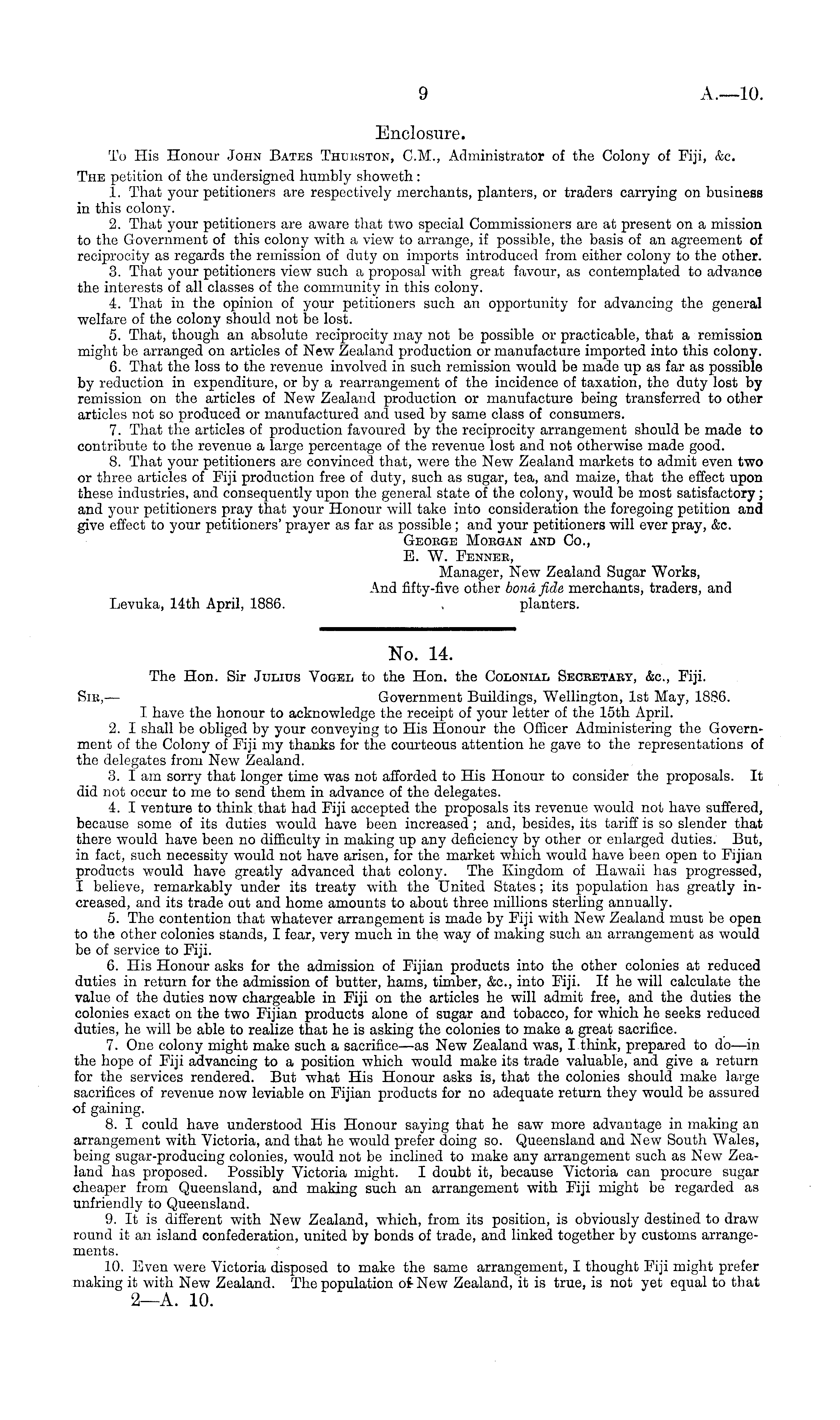 9 A.—10.

Enclosure.

To His Honour John Bates Thurston, C.M., Administrator of the Colony of Fiji, &c.

The petition of the undersigned humbly showeth:

1. That your petitioners are respectively merchants, planters, or traders carrying on business in this colony.

2. That your petitioners are aware that two special Commissioners are at present on a mission to the Government of this colony with a view to arrange, if possible, the basis of an agreement of reciprocity as regards the remission of duty on imports introduced from either colony to the other.

3. That your petitioners view such a proposal with great favour, as contemplated to advance the interests of all classes of the community in this colony.

4. That in the opinion of your petitioners such an opportunity for advancing the general welfare of the colony should not be lost.

5. That, though an absolute reciprocity may not be possible or practicable, that a remission might be arranged on articles of New Zealand production or manufacture imported into this colony.

6. That the loss to the revenue involved in such remission would be made up as far as possible by reduction in expenditure, or by a rearrangement of the incidence of taxation, the duty lost by remission on the articles of New Zealand production or manufacture being transferred to other articles not so produced or manufactured and used by same class of consumers.

7. That the articles of production favoured by the reciprocity arrangement should be made to contribute to the revenue a large percentage of the revenue lost and not otherwise made good.

8. That your petitioners are convinced that, were the New Zealand markets to admit even two or three articles of Fiji production free of duty, such as sugar, tea, and maize, that the effect upon these industries, and consequently upon the general state of the colony, would be most satisfactory; and your petitioners pray that your Honour will take into consideration the foregoing petition and give effect to your petitioners' prayer as far as possible; and your petitioners will ever pray, &c.

George Morgan and Co.,
E. W. Fenner,
Manager, New Zealand Sugar Works,
And fifty-five other bonâ fide merchants, traders, and planters.

Levuka, 14th April, 1886.

No. 14.

The Hon. Sir Julius Vogel to the Hon. the Colonial Secretary, &c., Fiji.

Sir,— Government Buildings, Wellington, 1st May, 1886.

I have the honour to acknowledge the receipt of your letter of the 15th April.

2. I shall be obliged by your conveying to His Honour the Officer Administering the Government of the Colony of Fiji my thanks for the courteous attention he gave to the representations of the delegates from New Zealand.

3. I am sorry that longer time was not afforded to His Honour to consider the proposals. It did not occur to me to send them in advance of the delegates.

4. I venture to think that had Fiji accepted the proposals its revenue would not have suffered, because some of its duties would have been increased; and, besides, its tariff is so slender that there would have been no difficulty in making up any deficiency by other or enlarged duties. But, in fact, such necessity would not have arisen, for the market which would have been open to Fijian products would have greatly advanced that colony. The Kingdom of Hawaii has progressed, I believe, remarkably under its treaty with the United States; its population has greatly increased, and its trade out and home amounts to about three millions sterling annually.

5. The contention that whatever arrangement is made by Fiji with New Zealand must be open to the other colonies stands, I fear, very much in the way of making such an arrangement as would be of service to Fiji.

6. His Honour asks for the admission of Fijian products into the other colonies at reduced duties in return for the admission of butter, hams, timber, &c., into Fiji. If he will calculate the value of the duties now chargeable in Fiji on the articles he will admit free, and the duties the colonies exact on the two Fijian products alone of sugar and tobacco, for which he seeks reduced duties, he will be able to realize that he is asking the colonies to make a great sacrifice.

7. One colony might make such a sacrifice—as New Zealand was, I think, prepared to do—in the hope of Fiji advancing to a position which would make its trade valuable, and give a return for the services rendered. But what His Honour asks is, that the colonies should make large sacrifices of revenue now leviable on Fijian products for no adequate return they would be assured of gaining.

8. I could have understood His Honour saying that he saw more advantage in making an arrangement with Victoria, and that he would prefer doing so. Queensland and New South Wales, being sugar-producing colonies, would not be inclined to make any arrangement such as New Zealand has proposed. Possibly Victoria might. I doubt it, because Victoria can procure sugar cheaper from Queensland, and making such an arrangement with Fiji might be regarded as unfriendly to Queensland.

9. It is different with New Zealand, which, from its position, is obviously destined to draw round it an island confederation, united by bonds of trade, and linked together by customs arrangements.

10. Even were Victoria disposed to make the same arrangement, I thought Fiji might prefer making it with New Zealand. The population of New Zealand, it is true, is not yet equal to that

2—A. 10.